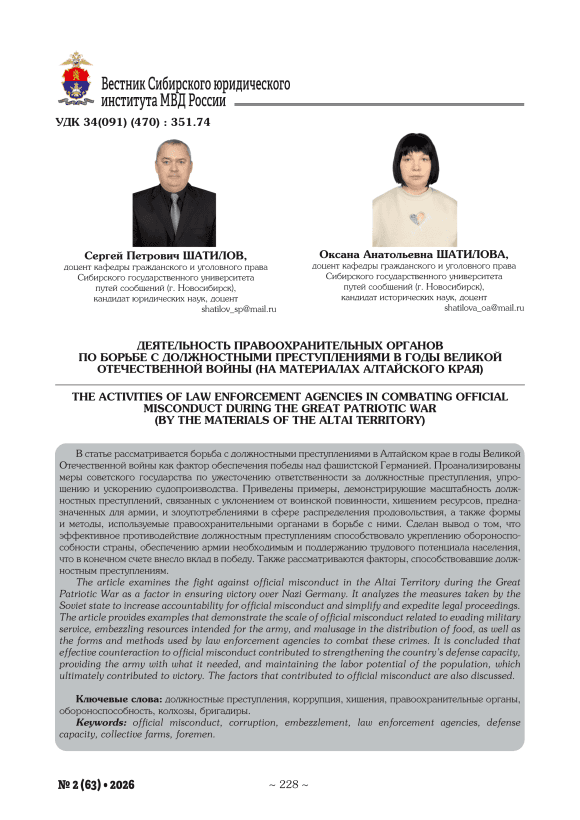 Вестник Сибирского юридического института МВД России

УДК 34(091) (470) : 351.74

Сергей Петрович ШАТИЛОВ,
доцент кафедры гражданского и уголовного права Сибирского государственного университета путей сообщений (г. Новосибирск), кандидат юридических наук, доцент
shatilov_sp@mail.ru

Оксана Анатольевна ШАТИЛОВА,
доцент кафедры гражданского и уголовного права Сибирского государственного университета путей сообщений (г. Новосибирск), кандидат исторических наук, доцент
shatilova_oa@mail.ru

ДЕЯТЕЛЬНОСТЬ ПРАВООХРАНИТЕЛЬНЫХ ОРГАНОВ ПО БОРЬБЕ С ДОЛЖНОСТНЫМИ ПРЕСТУПЛЕНИЯМИ В ГОДЫ ВЕЛИКОЙ ОТЕЧЕСТВЕННОЙ ВОЙНЫ (НА МАТЕРИАЛАХ АЛТАЙСКОГО КРАЯ)

THE ACTIVITIES OF LAW ENFORCEMENT AGENCIES IN COMBATING OFFICIAL MISCONDUCT DURING THE GREAT PATRIOTIC WAR (BY THE MATERIALS OF THE ALTAI TERRITORY)

В статье рассматривается борьба с должностными преступлениями в Алтайском крае в годы Великой Отечественной войны как фактор обеспечения победы над фашистской Германией. Проанализированы меры советского государства по ужесточению ответственности за должностные преступления, упрощению и ускорению судопроизводства. Приведены примеры, демонстрирующие масштабность должностных преступлений, связанных с уклонением от воинской повинности, хищением ресурсов, предназначенных для армии, и злоупотреблениями в сфере распределения продовольствия, а также формы и методы, используемые правоохранительными органами в борьбе с ними. Сделан вывод о том, что эффективное противодействие должностным преступлениям способствовало укреплению обороноспособности страны, обеспечению армии необходимым и поддержанию трудового потенциала населения, что в конечном счете внесло вклад в победу. Также рассматриваются факторы, способствовавшие должностным преступлениям.

The article examines the fight against official misconduct in the Altai Territory during the Great Patriotic War as a factor in ensuring victory over Nazi Germany. It analyzes the measures taken by the Soviet state to increase accountability for official misconduct and simplify and expedite legal proceedings. The article provides examples that demonstrate the scale of official misconduct related to evading military service, embezzling resources intended for the army, and malusage in the distribution of food, as well as the forms and methods used by law enforcement agencies to combat these crimes. It is concluded that effective counteraction to official misconduct contributed to strengthening the country's defense capacity, providing the army with what it needed, and maintaining the labor potential of the population, which ultimately contributed to victory. The factors that contributed to official misconduct are also discussed.

Ключевые слова: должностные преступления, коррупция, хищения, правоохранительные органы, обороноспособность, колхозы, бригадиры.

Keywords: official misconduct, corruption, embezzlement, law enforcement agencies, defense capacity, collective farms, foremen.

№ 2 (63) • 2026

~ 228 ~